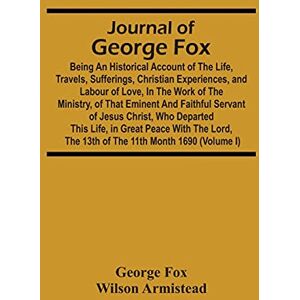 Journal of
George Fox

Being An Historical Account of The Life, Travels, Sufferings, Christian Experiences, and Labour of Love, In The Work of The Ministry, of That Eminent And Faithful Servant of Jesus Christ, Who Departed This Life, in Great Peace With The Lord, The 13th of The 11th Month 1690 (Volume I)

George Fox
Wilson Armistead